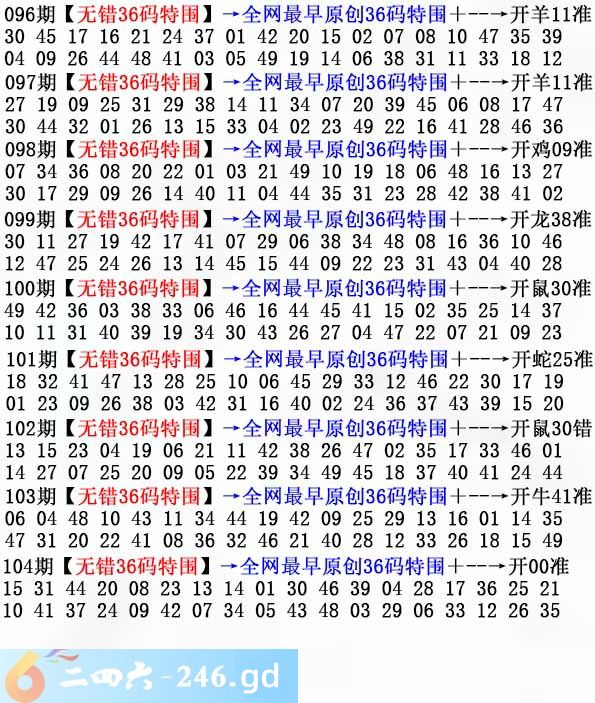 096期【无错36码特围】→全网最早原创36码特围+--→开羊11准
30 45 17 16 21 24 37 01 42 20 15 02 07 08 10 47 35 39
04 09 26 44 48 41 03 05 49 19 14 06 38 31 11 33 18 12
097期【无错36码特围】→全网最早原创36码特围+--→开羊11准
27 19 09 25 31 29 38 14 11 34 07 20 39 45 06 08 17 47
30 44 32 01 26 13 15 33 04 02 23 49 22 16 41 28 46 36
098期【无错36码特围】→全网最早原创36码特围+--→开鸡09准
07 34 36 08 20 22 01 03 21 49 10 19 18 06 48 16 13 27
30 17 29 09 26 14 40 11 04 44 35 31 23 28 42 38 41 02
099期【无错36码特围】→全网最早原创36码特围+--→开龙38准
30 11 27 19 42 17 41 07 29 06 38 34 48 08 16 36 10 46
12 47 25 24 26 13 14 45 15 44 09 22 23 31 43 04 40 28
100期【无错36码特围】→全网最早原创36码特围+--→开鼠30准
49 42 36 03 38 33 06 46 16 44 45 41 15 02 35 25 14 37
10 11 31 40 39 19 34 30 43 26 27 04 47 22 07 21 09 23
101期【无错36码特围】→全网最早原创36码特围+--→开蛇25准
18 32 41 47 13 28 25 10 06 45 29 33 12 46 22 30 17 19
01 23 09 26 38 03 42 31 16 40 02 24 36 37 43 39 15 20
102期【无错36码特围】→全网最早原创36码特围+--→开鼠30错
13 15 23 04 19 06 21 11 42 38 26 47 02 35 17 33 46 01
14 27 07 25 20 09 05 22 39 34 49 45 18 37 40 41 24 44
103期【无错36码特围】→全网最早原创36码特围+--→开牛41准
06 04 48 10 43 11 34 44 19 42 09 25 29 13 16 01 14 35
47 31 20 22 41 08 36 32 46 21 40 28 12 33 26 18 15 49
104期【无错36码特围】→全网最早原创36码特围+--→开00准
15 31 44 20 08 23 13 14 01 30 46 39 04 28 17 36 25 21
10 41 37 24 09 42 07 34 05 43 48 03 29 06 33 12 26 35

6 二四六-246.gd